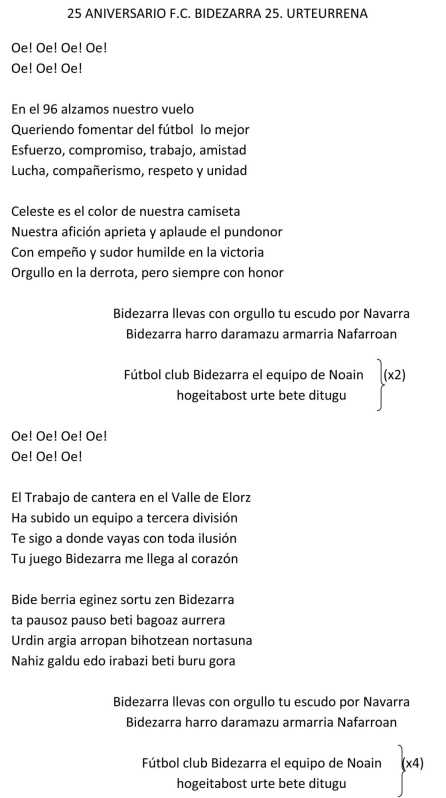 25 ANIVERSARIO F.C. BIDEZARRA 25. URTEURRENA

Oe! Oe! Oe! Oe!
Oe! Oe! Oe!

En el 96 alzamos nuestro vuelo
Queriendo fomentar del fútbol lo mejor
Esfuerzo, compromiso, trabajo, amistad
Lucha, compañerismo, respeto y unidad

Celeste es el color de nuestra camiseta
Nuestra afición aprieta y aplaude el pundonor
Con empeño y sudor humilde en la victoria
Orgullo en la derrota, pero siempre con honor

Bidezarra llevas con orgullo tu escudo por Navarra
Bidezarra harro daramazu armarria Nafarroan

Fútbol club Bidezarra el equipo de Noain
hogeitabost urte bete ditugu
(x2)

Oe! Oe! Oe! Oe!
Oe! Oe! Oe!

El Trabajo de cantera en el Valle de Elorz
Ha subido un equipo a tercera división
Te sigo a donde vayas con toda ilusión
Tu juego Bidezarra me llega al corazón

Bide berria eginez sortu zen Bidezarra
ta pausoz pauso beti bagoaz aurrera
Urdin argia arropan bihotzean nortasuna
Nahiz galdu edo irabazi beti buru gora

Bidezarra llevas con orgullo tu escudo por Navarra
Bidezarra harro daramazu armarria Nafarroan

Fútbol club Bidezarra el equipo de Noain
hogeitabost urte bete ditugu
(x4)